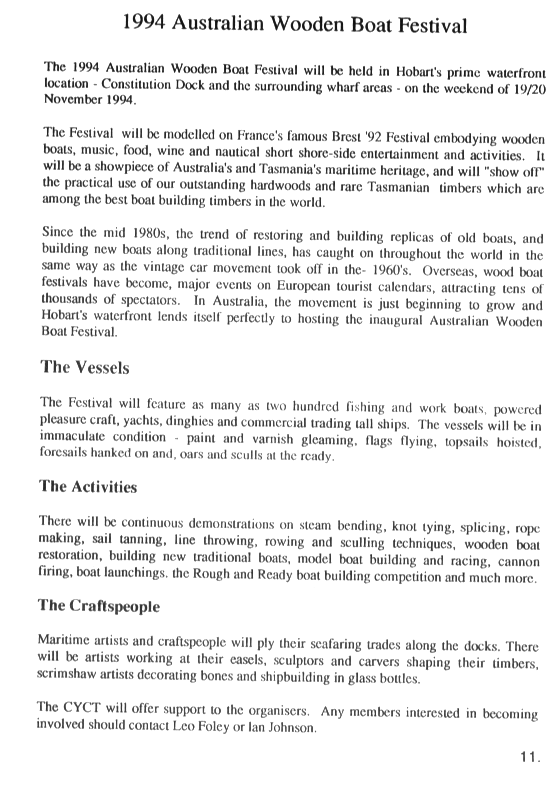 1994 Australian Wooden Boat Festival

The 1994 Australian Wooden Boat Festival will be held in Hobart's prime waterfront location - Constitution Dock and the surrounding wharf areas - on the weekend of 19/20 November 1994.

The Festival will be modelled on France's famous Brest '92 Festival embodying wooden boats, music, food, wine and nautical short shore-side entertainment and activities. It will be a showpiece of Australia's and Tasmania's maritime heritage, and will "show off" the practical use of our outstanding hardwoods and rare Tasmanian timbers which are among the best boat building timbers in the world.

Since the mid 1980s, the trend of restoring and building replicas of old boats, and building new boats along traditional lines, has caught on throughout the world in the same way as the vintage car movement took off in the- 1960's. Overseas, wood boat festivals have become, major events on European tourist calendars, attracting tens of thousands of spectators. In Australia, the movement is just beginning to grow and Hobart's waterfront lends itself perfectly to hosting the inaugural Australian Wooden Boat Festival.

The Vessels

The Festival will feature as many as two hundred fishing and work boats, powered pleasure craft, yachts, dinghies and commercial trading tall ships. The vessels will be in immaculate condition - paint and varnish gleaming, flags flying, topsails hoisted, foresails hanked on and, oars and sculls at the ready.

The Activities

There will be continuous demonstrations on steam bending, knot tying, splicing, rope making, sail tanning, line throwing, rowing and sculling techniques, wooden boat restoration, building new traditional boats, model boat building and racing, cannon firing, boat launchings. the Rough and Ready boat building competition and much more.

The Craftspeople

Maritime artists and craftspeople will ply their seafaring trades along the docks. There will be artists working at their easels, sculptors and carvers shaping their timbers, scrimshaw artists decorating bones and shipbuilding in glass bottles.

The CYCT will offer support to the organisers. Any members interested in becoming involved should contact Leo Foley or Ian Johnson.

11.